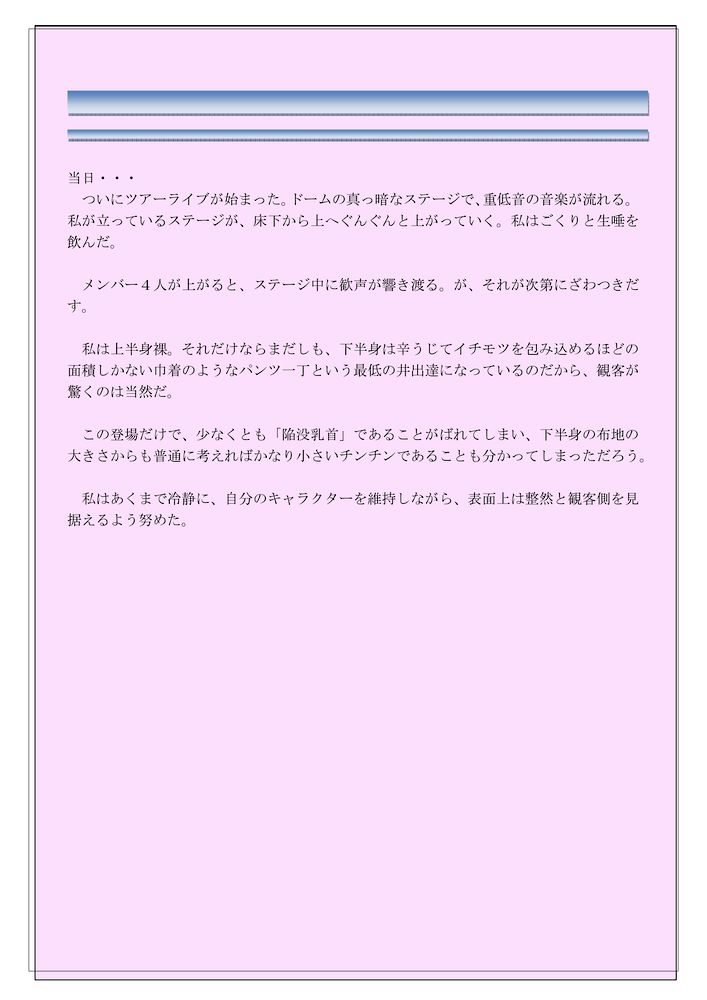 当日・・・
ついにツアーライブが始まった。ドームの真っ暗なステージで、重低音の音楽が流れる。私が立っているステージが、床下から上へぐんぐんと上がっていく。私はごくりと生唾を飲んだ。

メンバー４人が上がると、ステージ中に歓声が響き渡る。が、それが次第にざわつきだす。

私は上半身裸。それだけならまだしも、下半身は辛うじてイチモツを包み込めるほどの面積しかない巾着のようなパンツ一丁という最低の井出達になっているのだから、観客が驚くのは当然だ。

この登場だけで、少なくとも「陥没乳首」であることがばれてしまい、下半身の布地の大きさからも普通に考えればかなり小さいチンチンであることも分かってしまっただろう。

私はあくまで冷静に、自分のキャラクターを維持しながら、表面上は整然と観客側を見据えるよう努めた。